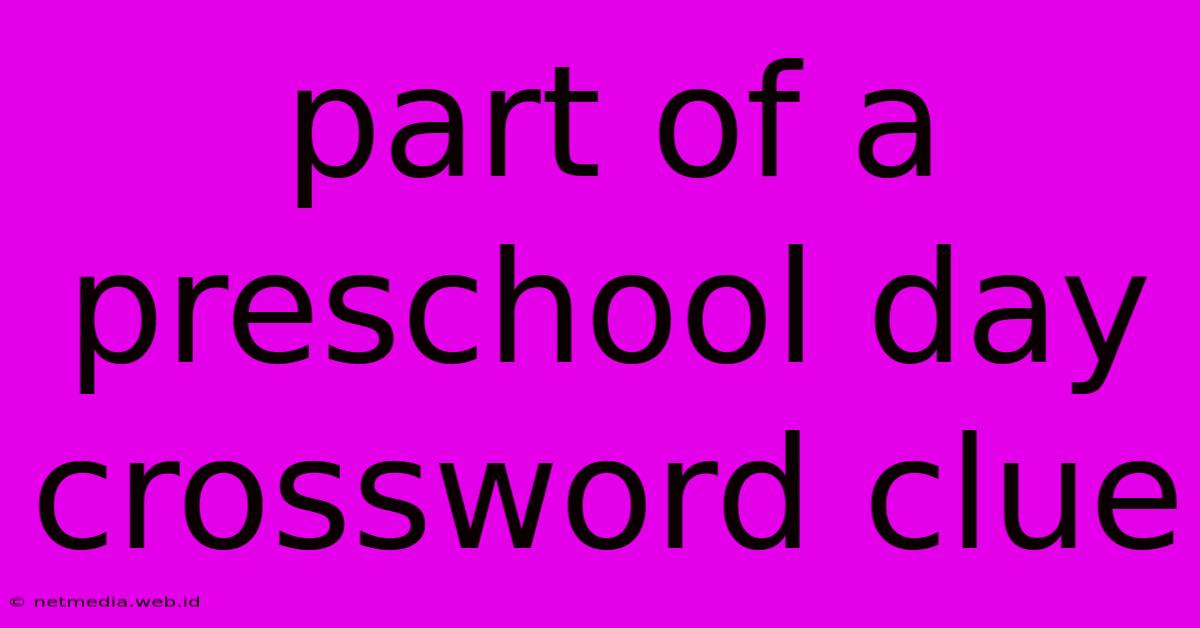 part of a preschool day crossword clue

© netmedia.web.id